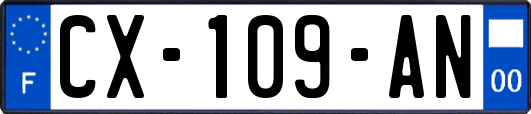 F
CX-109-AN
00